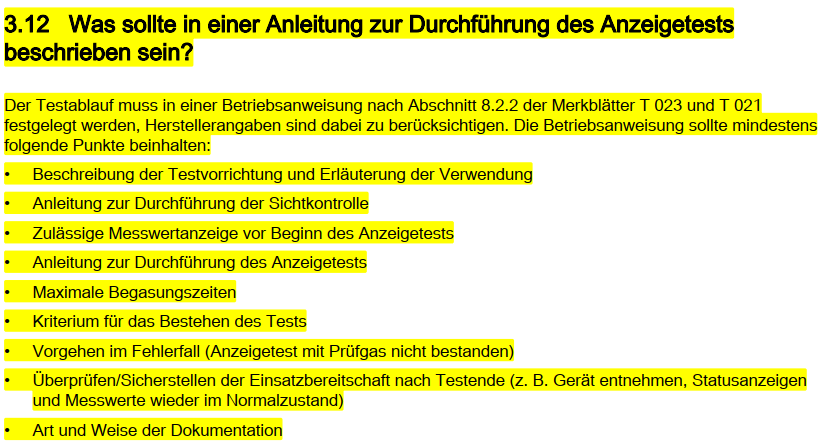 3.12 Was sollte in einer Anleitung zur Durchführung des Anzeigetests beschrieben sein?

Der Testablauf muss in einer Betriebsanweisung nach Abschnitt 8.2.2 der Merkblätter T 023 und T 021 festgelegt werden, Herstellerangaben sind dabei zu berücksichtigen. Die Betriebsanweisung sollte mindestens folgende Punkte beinhalten:

• Beschreibung der Testvorrichtung und Erläuterung der Verwendung
• Anleitung zur Durchführung der Sichtkontrolle
• Zulässige Messwertanzeige vor Beginn des Anzeigetests
• Anleitung zur Durchführung des Anzeigetests
• Maximale Begasungszeiten
• Kriterium für das Bestehen des Tests
• Vorgehen im Fehlerfall (Anzeigetest mit Prüfgas nicht bestanden)
• Überprüfen/Sicherstellen der Einsatzbereitschaft nach Testende (z. B. Gerät entnehmen, Statusanzeigen und Messwerte wieder im Normalzustand)
• Art und Weise der Dokumentation